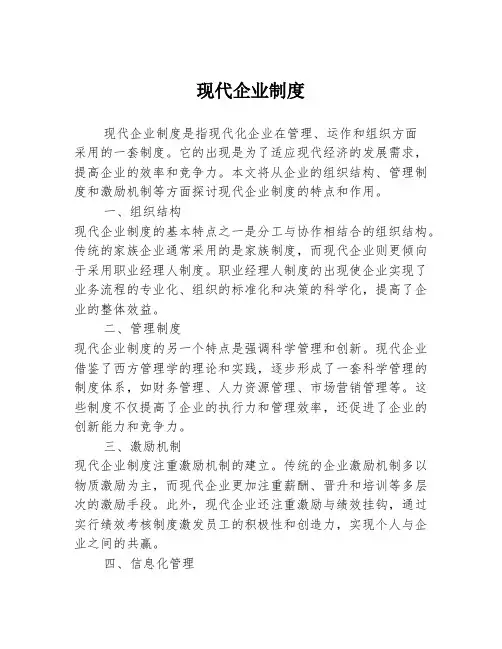 现代企业制度

现代企业制度是指现代化企业在管理、运作和组织方面采用的一套制度。它的出现是为了适应现代经济的发展需求，提高企业的效率和竞争力。本文将从企业的组织结构、管理制度和激励机制等方面探讨现代企业制度的特点和作用。

一、组织结构

现代企业制度的基本特点之一是分工与协作相结合的组织结构。传统的家族企业通常采用的是家族制度，而现代企业则更倾向于采用职业经理人制度。职业经理人制度的出现使企业实现了业务流程的专业化、组织的标准化和决策的科学化，提高了企业的整体效益。

二、管理制度

现代企业制度的另一个特点是强调科学管理和创新。现代企业借鉴了西方管理学的理论和实践，逐步形成了一套科学管理的制度体系，如财务管理、人力资源管理、市场营销管理等。这些制度不仅提高了企业的执行力和管理效率，还促进了企业的创新能力和竞争力。

三、激励机制

现代企业制度注重激励机制的建立。传统的企业激励机制多以物质激励为主，而现代企业更加注重薪酬、晋升和培训等多层次的激励手段。此外，现代企业还注重激励与绩效挂钩，通过实行绩效考核制度激发员工的积极性和创造力，实现个人与企业之间的共赢。

四、信息化管理